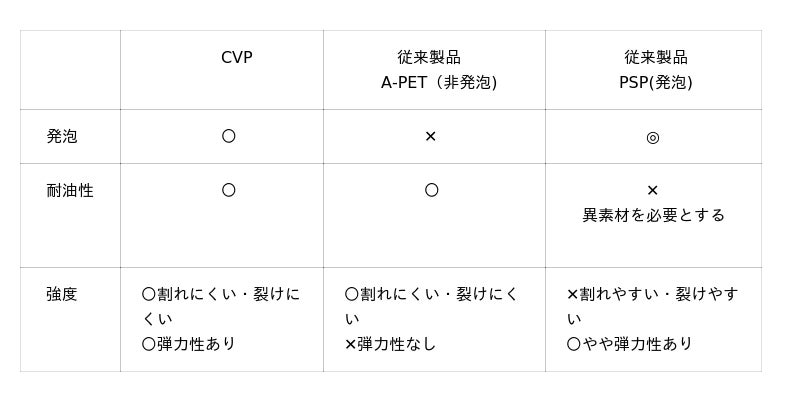 |  | CVP | 従来製品 A-PET（非発泡) | 従来製品 PSP(発泡) |
|---|---|---|---|
| 発泡 | ○ | × | ◎ |
| 耐油性 | ○ | ○ | × 異素材を必要とする |
| 強度 | ○割れにくい・裂けにくい ○弾力性あり | ○割れにくい・裂けにくい ×弾力性なし | ×割れやすい・裂けやすい ○やや弾力性あり |